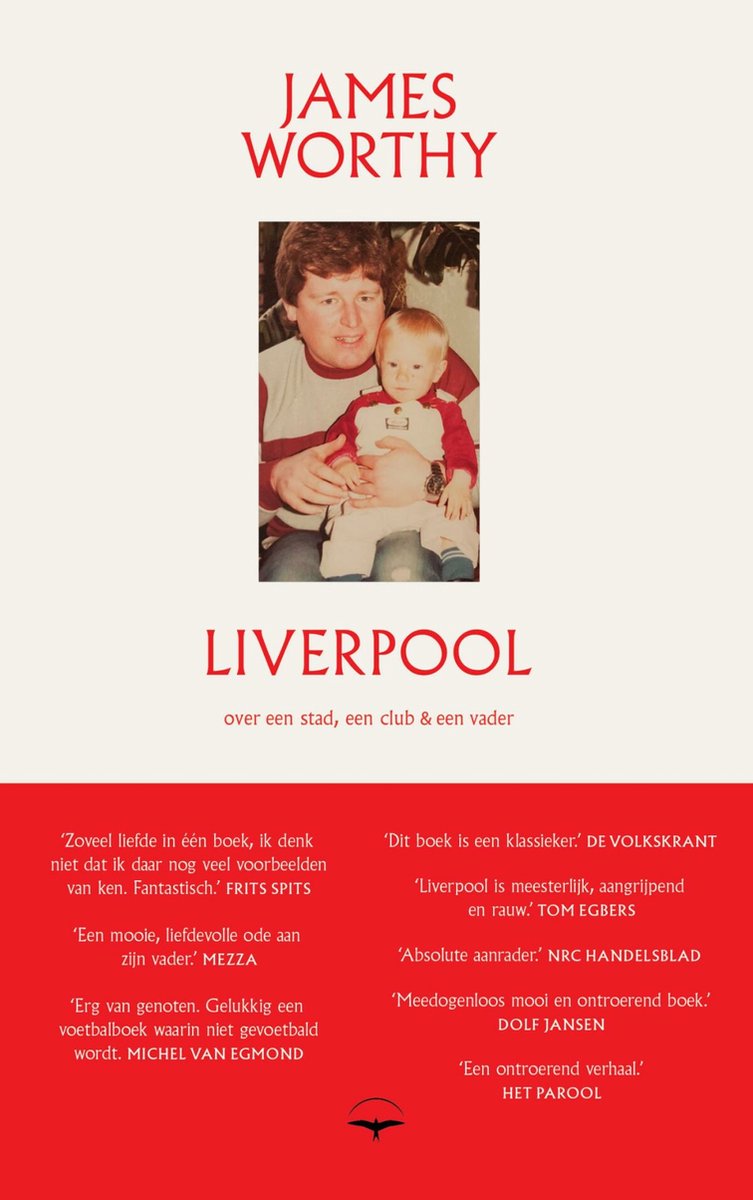 JAMES
WORTHY

LIVERPOOL

over een stad, een club & een vader

'Zoveel liefde in één boek, ik denk niet dat ik daar nog veel voorbeelden van ken. Fantastisch.' FRITS SPITS

'Een mooie, liefdevolle ode aan zijn vader.' MEZZA

'Erg van genoten. Gelukkig een voetbalboek waarin niet gevoetbald wordt. MICHEL VAN EGMOND

'Dit boek is een klassieker.' DE VOLKSKRANT

'Liverpool is meesterlijk, aangrijpend en rauw.' TOM EGBERS

'Absolute aanrader.' NRC HANDELSBLAD

'Meedogenloos mooi en ontroerend boek.' DOLF JANSEN

'Een ontroerend verhaal.' HET PAROOL